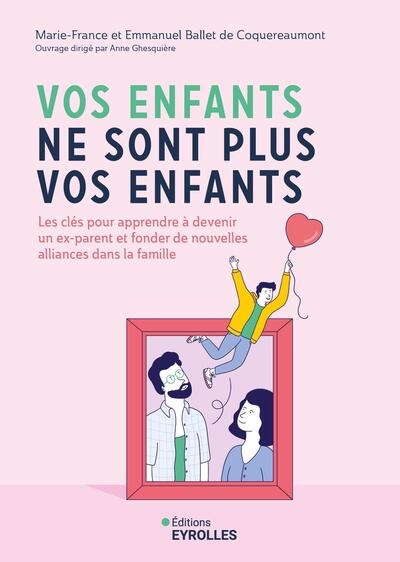 Marie-France et Emmanuel Ballet de Coquereaumont
Ouvrage dirigé par Anne Ghesquière

VOS ENFANTS
NE SONT PLUS
VOS ENFANTS

Les clés pour apprendre à devenir un ex-parent et fonder de nouvelles alliances dans la famille

Éditions
EYROLLES